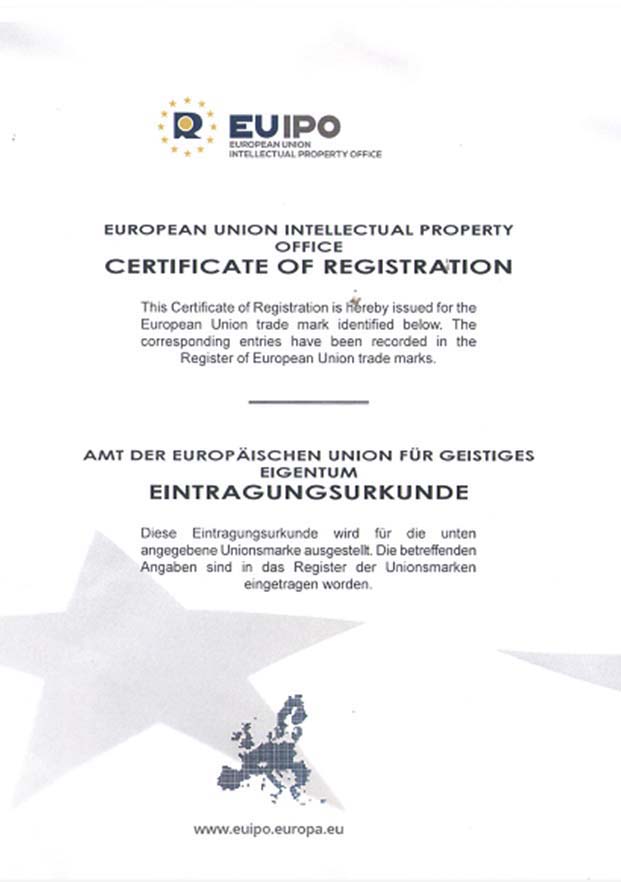 EUIPO
EUROPEAN UNION
INTELLECTUAL PROPERTY OFFICE

EUROPEAN UNION INTELLECTUAL PROPERTY OFFICE
CERTIFICATE OF REGISTRATION

This Certificate of Registration is hereby issued for the European Union trade mark identified below. The corresponding entries have been recorded in the Register of European Union trade marks.

AMT DER EUROPÄISCHEN UNION FÜR GEISTIGES EIGENTUM
EINTRAGUNGSURKUNDE

Diese Eintragungsurkunde wird für die unten angegebene Unionsmarke ausgestellt. Die betreffenden Angaben sind in das Register der Unionsmarken eingetragen worden.

www.euipo.europa.eu